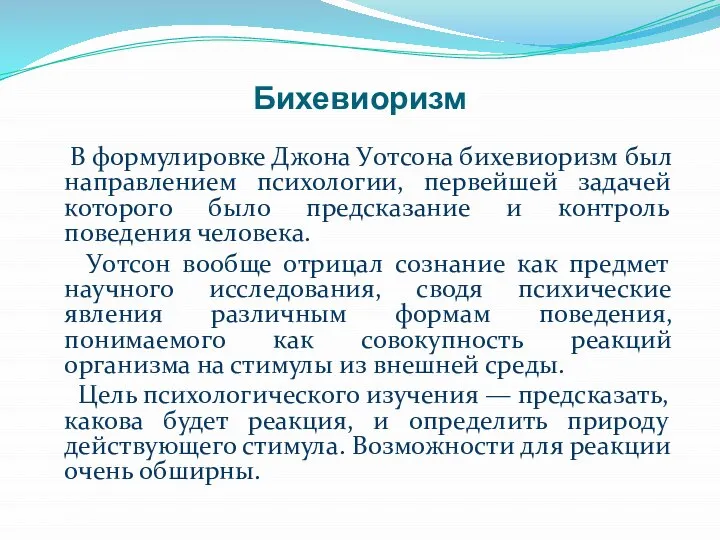 Бихевиоризм

В формулировке Джона Уотсона бихевиоризм был направлением психологии, первейшей задачей которого было предсказание и контроль поведения человека.

Уотсон вообще отрицал сознание как предмет научного исследования, сводя психические явления различным формам поведения, понимаемого как совокупность реакций организма на стимулы из внешней среды.

Цель психологического изучения — предсказать, какова будет реакция, и определить природу действующего стимула. Возможности для реакции очень обширны.